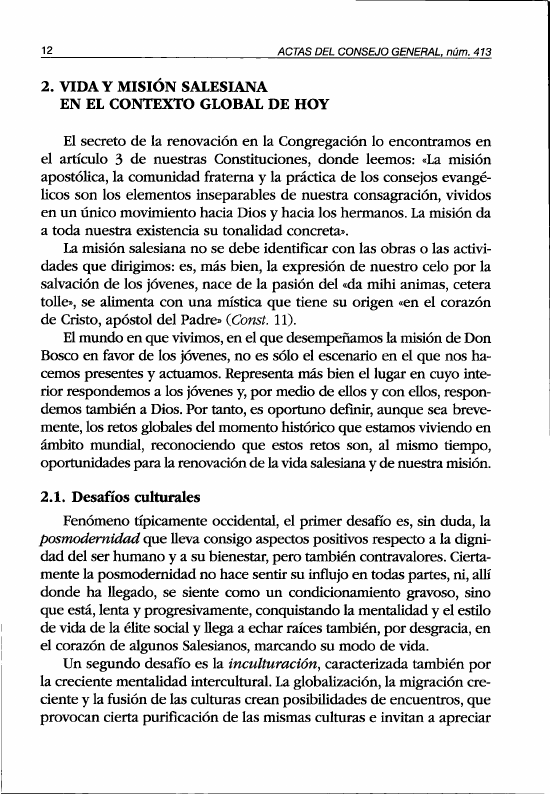 12 ACTAS DEL CONSEJO GENERAL, núm. 413

2. VIDA Y MISIÓN SALESIANA EN EL CONTEXTO GLOBAL DE HOY

El secreto de la renovación en la Congregación lo encontramos en el artículo 3 de nuestras Constituciones, donde leemos: «La misión apostólica, la comunidad fraterna y la práctica de los consejos evangélicos son los elementos inseparables de nuestra consagración, vividos en un único movimiento hacia Dios y hacia los hermanos. La misión da a toda nuestra existencia su tonalidad concreta».

La misión salesiana no se debe identificar con las obras o las actividades que dirigimos: es, más bien, la expresión de nuestro celo por la salvación de los jóvenes, nace de la pasión del «da mihi animas, cetera tolle», se alimenta con una mística que tiene su origen «en el corazón de Cristo, apóstol del Padre» (Const. 11).

El mundo en que vivimos, en el que desempeñamos la misión de Don Bosco en favor de los jóvenes, no es sólo el escenario en el que nos hacemos presentes y actuamos. Representa más bien el lugar en cuyo interior respondemos a los jóvenes y, por medio de ellos y con ellos, respondemos también a Dios. Por tanto, es oportuno definir, aunque sea brevemente, los retos globales del momento histórico que estamos viviendo en ámbito mundial, reconociendo que estos retos son, al mismo tiempo, oportunidades para la renovación de la vida salesiana y de nuestra misión.

2.1. Desafíos culturales

Fenómeno típicamente occidental, el primer desafío es, sin duda, la posmodernidad que lleva consigo aspectos positivos respecto a la dignidad del ser humano y a su bienestar, pero también contravalores. Ciertamente la posmodernidad no hace sentir su influjo en todas partes, ni, allí donde ha llegado, se siente como un condicionamiento gravoso, sino que está, lenta y progresivamente, conquistando la mentalidad y el estilo de vida de la élite social y llega a echar raíces también, por desgracia, en el corazón de algunos Salesianos, marcando su modo de vida.

Un segundo desafío es la inculturación, caracterizada también por la creciente mentalidad intercultural. La globalización, la migración creciente y la fusión de las culturas crean posibilidades de encuentros, que provocan cierta purificación de las mismas culturas e invitan a apreciar